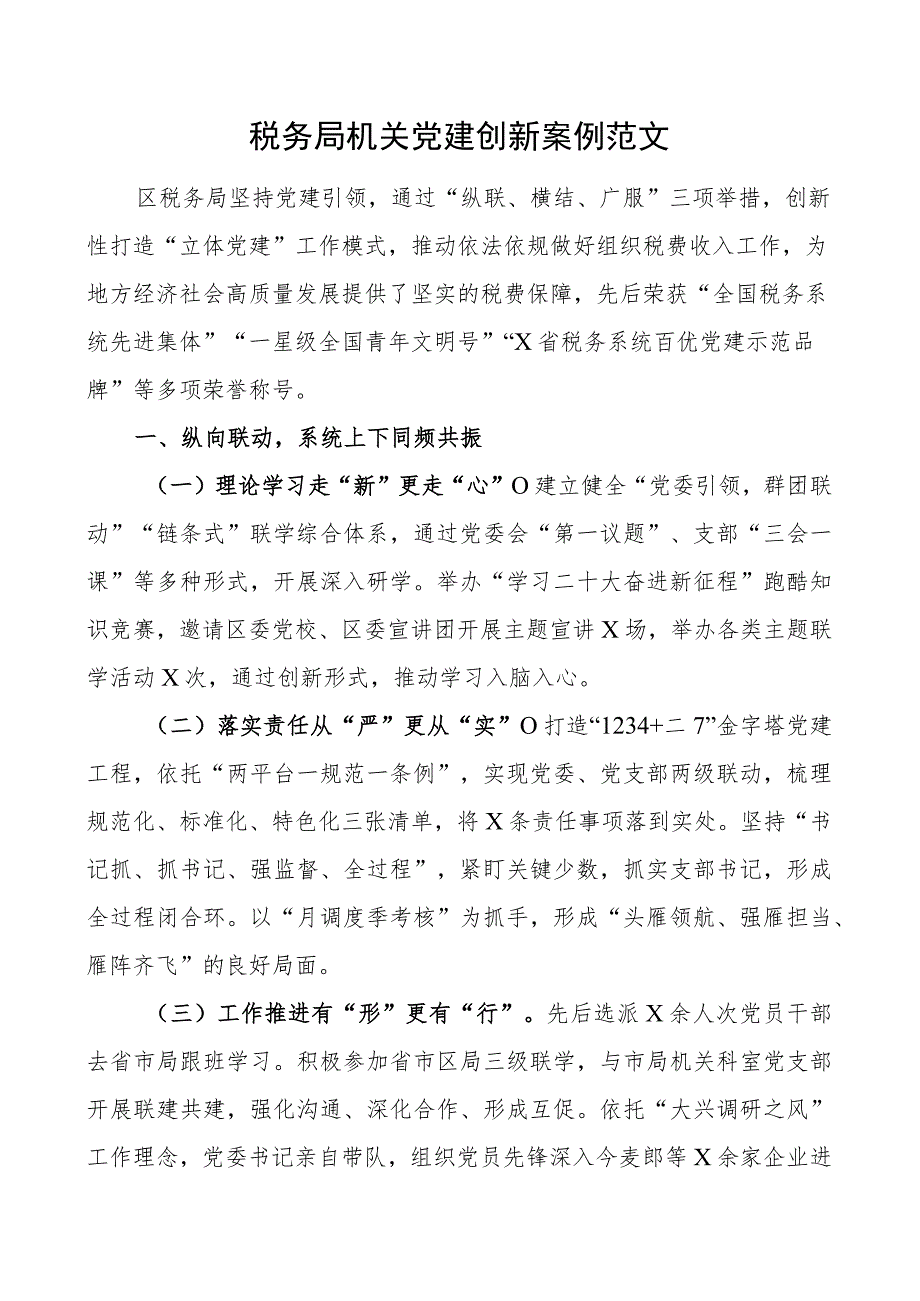 税务局机关党建创新案例范文

区税务局坚持党建引领，通过“纵联、横结、广服”三项举措，创新性打造“立体党建”工作模式，推动依法依规做好组织税费收入工作，为地方经济社会高质量发展提供了坚实的税费保障，先后荣获“全国税务系统先进集体”“一星级全国青年文明号”“X省税务系统百优党建示范品牌”等多项荣誉称号。

一、纵向联动，系统上下同频共振

（一）理论学习走“新”更走“心”O建立健全“党委引领，群团联动”“链条式”联学综合体系，通过党委会“第一议题”、支部“三会一课”等多种形式，开展深入研学。举办“学习二十大奋进新征程”跑酷知识竞赛，邀请区委党校、区委宣讲团开展主题宣讲X场，举办各类主题联学活动X次，通过创新形式，推动学习入脑入心。

（二）落实责任从“严”更从“实”O打造“1234+二7”金字塔党建工程，依托“两平台一规范一条例”，实现党委、党支部两级联动，梳理规范化、标准化、特色化三张清单，将X条责任事项落到实处。坚持“书记抓、抓书记、强监督、全过程”，紧盯关键少数，抓实支部书记，形成全过程闭合环。以“月调度季考核”为抓手，形成“头雁领航、强雁担当、雁阵齐飞”的良好局面。

（三）工作推进有“形”更有“行”。先后选派X余人次党员干部去省市局跟班学习。积极参加省市区局三级联学，与市局机关科室党支部开展联建共建，强化沟通、深化合作、形成互促。依托“大兴调研之风”工作理念，党委书记亲自带队，组织党员先锋深入今麦郎等X余家企业进